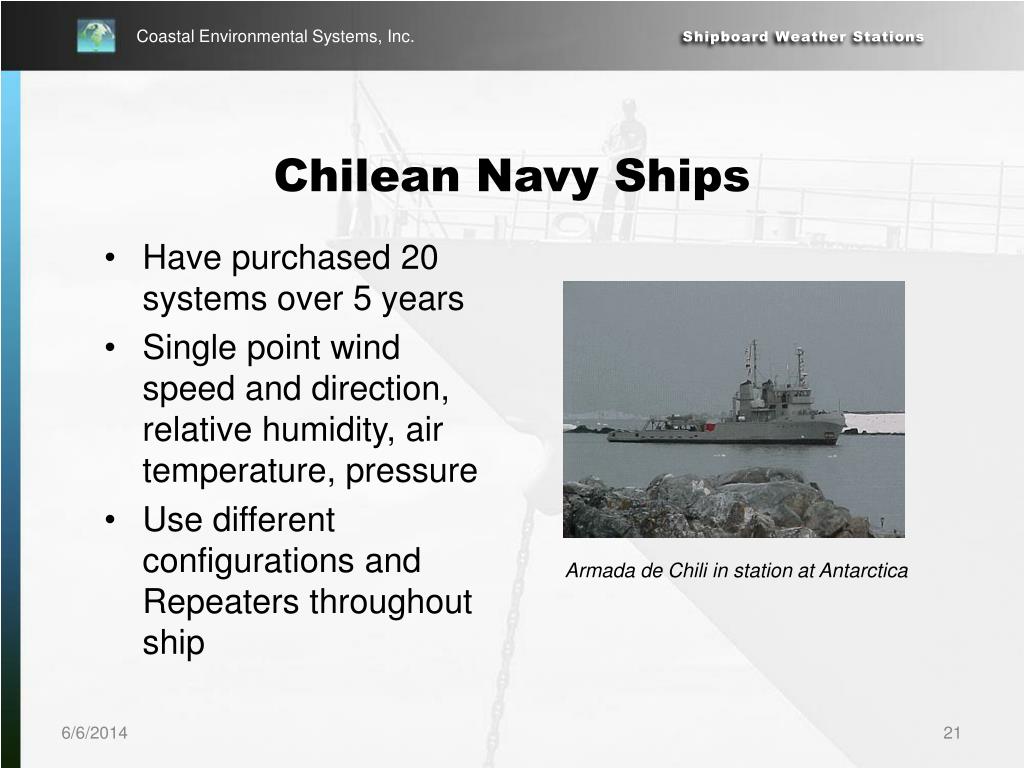 Coastal Environmental Systems, Inc.

Shipboard Weather Stations

Chilean Navy Ships

• Have purchased 20 systems over 5 years
• Single point wind speed and direction, relative humidity, air temperature, pressure
• Use different configurations and Repeaters throughout ship

Armada de Chili in station at Antarctica

6/6/2014

21